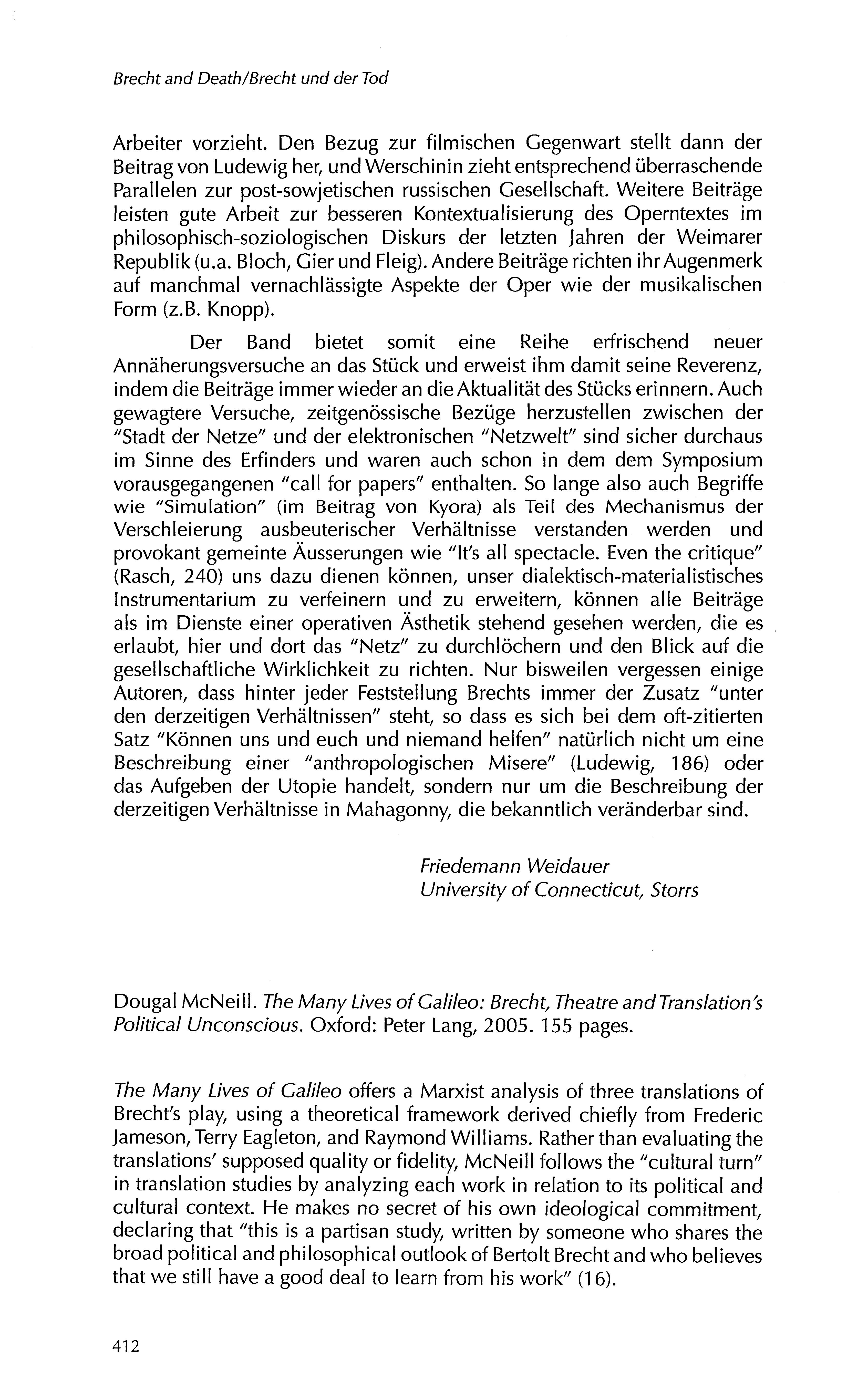 Brecht and Death/Brecht und der Tod

Arbeiter vorzieht. Den Bezug zur filmischen Gegenwart stellt dann der Beitrag von Ludewig her, und Werschinin zieht entsprechend überraschende Parallelen zur post-sowjetischen russischen Gesellschaft. Weitere Beiträge leisten gute Arbeit zur besseren Kontextualisierung des Operntextes im philosophisch-soziologischen Diskurs der letzten Jahren der Weimarer Republik (u.a. Bloch, Gier und Fleig). Andere Beiträge richten ihr Augenmerk auf manchmal vernachlässigte Aspekte der Oper wie der musikalischen Form (z.B. Knopp).

Der Band bietet somit eine Reihe erfrischend neuer Annäherungsversuche an das Stück und erweist ihm damit seine Reverenz, indem die Beiträge immer wieder an die Aktualität des Stücks erinnern. Auch gewagtere Versuche, zeitgenössische Bezüge herzustellen zwischen der "Stadt der Netze" und der elektronischen "Netzwelt" sind sicher durchaus im Sinne des Erfinders und waren auch schon in dem dem Symposium vorausgegangenen "call for papers" enthalten. So lange also auch Begriffe wie "Simulation" (im Beitrag von Kyora) als Teil des Mechanismus der Verschleierung ausbeuterischer Verhältnisse verstanden werden und provokant gemeinte Äusserungen wie "It's all spectacle. Even the critique" (Rasch, 240) uns dazu dienen können, unser dialektisch-materialistisches Instrumentarium zu verfeinern und zu erweitern, können alle Beiträge als im Dienste einer operativen Ästhetik stehend gesehen werden, die es erlaubt, hier und dort das "Netz" zu durchlöchern und den Blick auf die gesellschaftliche Wirklichkeit zu richten. Nur bisweilen vergessen einige Autoren, dass hinter jeder Feststellung Brechts immer der Zusatz "unter den derzeitigen Verhältnissen" steht, so dass es sich bei dem oft-zitierten Satz "Können uns und euch und niemand helfen" natürlich nicht um eine Beschreibung einer "anthropologischen Misere" (Ludewig, 186) oder das Aufgeben der Utopie handelt, sondern nur um die Beschreibung der derzeitigen Verhältnisse in Mahagonny, die bekanntlich veränderbar sind.

Friedemann Weidauer
University of Connecticut, Storrs

Dougal McNeill. The Many Lives of Galileo: Brecht, Theatre and Translation's Political Unconscious. Oxford: Peter Lang, 2005. 155 pages.

The Many Lives of Galileo offers a Marxist analysis of three translations of Brecht's play, using a theoretical framework derived chiefly from Frederic Jameson, Terry Eagleton, and Raymond Williams. Rather than evaluating the translations' supposed quality or fidelity, McNeill follows the "cultural turn" in translation studies by analyzing each work in relation to its political and cultural context. He makes no secret of his own ideological commitment, declaring that "this is a partisan study, written by someone who shares the broad political and philosophical outlook of Bertolt Brecht and who believes that we still have a good deal to learn from his work" (16).

412